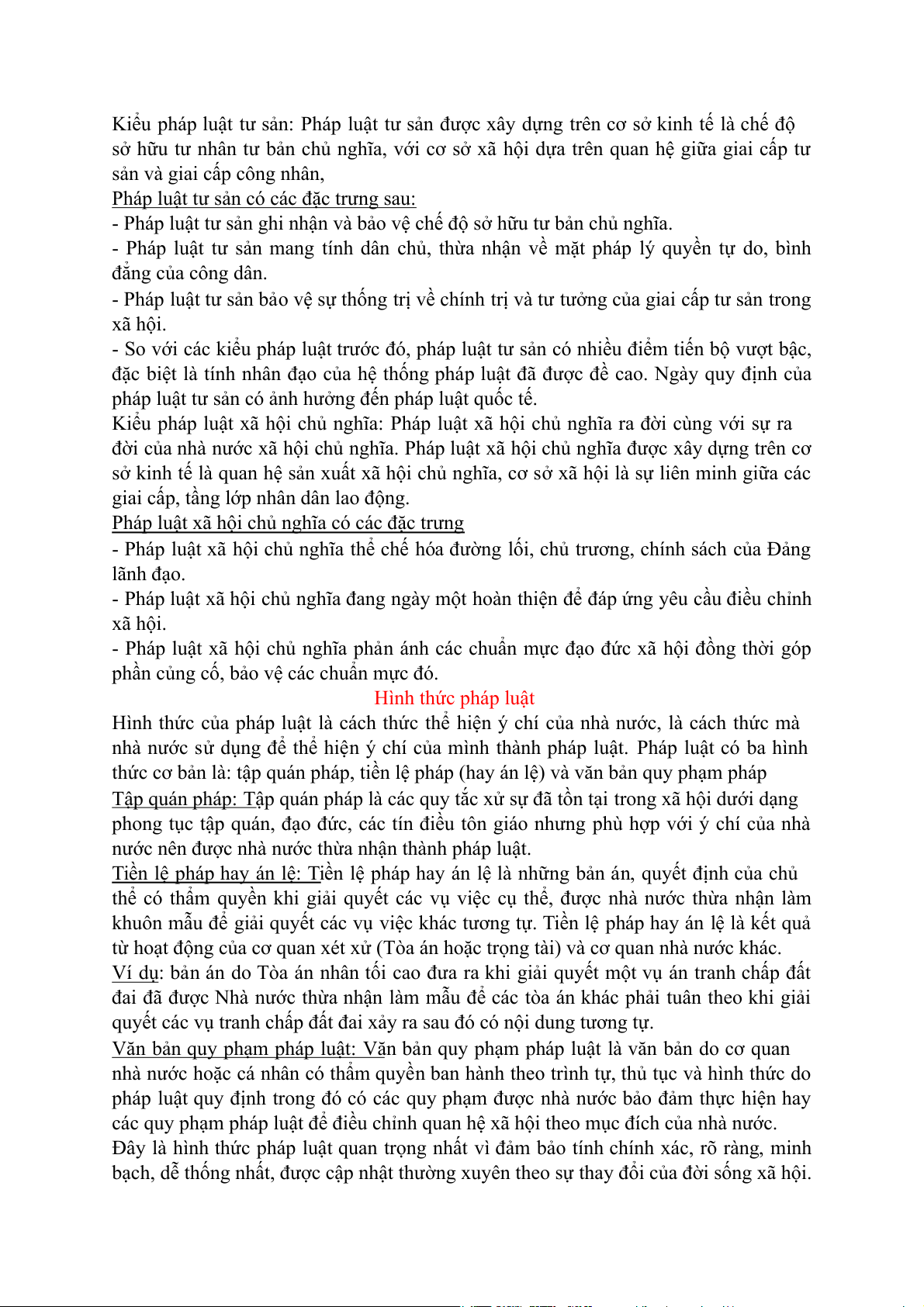 Kiểu pháp luật tư sản: Pháp luật tư sản được xây dựng trên cơ sở kinh tế là chế độ sở hữu tư nhân tư bản chủ nghĩa, với cơ sở xã hội dựa trên quan hệ giữa giai cấp tư sản và giai cấp công nhân,

Pháp luật tư sản có các đặc trưng sau:
- Pháp luật tư sản ghi nhận và bảo vệ chế độ sở hữu tư bản chủ nghĩa.
- Pháp luật tư sản mang tính dân chủ, thừa nhận về mặt pháp lý quyền tự do, bình đẳng của công dân.
- Pháp luật tư sản bảo vệ sự thống trị về chính trị và tư tưởng của giai cấp tư sản trong xã hội.
- So với các kiểu pháp luật trước đó, pháp luật tư sản có nhiều điểm tiến bộ vượt bậc, đặc biệt là tính nhân đạo của hệ thống pháp luật đã được đề cao. Ngày quy định của pháp luật tư sản có ảnh hưởng đến pháp luật quốc tế.

Kiểu pháp luật xã hội chủ nghĩa: Pháp luật xã hội chủ nghĩa ra đời cùng với sự ra đời của nhà nước xã hội chủ nghĩa. Pháp luật xã hội chủ nghĩa được xây dựng trên cơ sở kinh tế là quan hệ sản xuất xã hội chủ nghĩa, cơ sở xã hội là sự liên minh giữa các giai cấp, tầng lớp nhân dân lao động.

Pháp luật xã hội chủ nghĩa có các đặc trưng
- Pháp luật xã hội chủ nghĩa thể chế hóa đường lối, chủ trương, chính sách của Đảng lãnh đạo.
- Pháp luật xã hội chủ nghĩa đang ngày một hoàn thiện để đáp ứng yêu cầu điều chỉnh xã hội.
- Pháp luật xã hội chủ nghĩa phản ánh các chuẩn mực đạo đức xã hội đồng thời góp phần củng cố, bảo vệ các chuẩn mực đó.

Hình thức pháp luật

Hình thức của pháp luật là cách thức thể hiện ý chí của nhà nước, là cách thức mà nhà nước sử dụng để thể hiện ý chí của mình thành pháp luật. Pháp luật có ba hình thức cơ bản là: tập quán pháp, tiền lệ pháp (hay án lệ) và văn bản quy phạm pháp

Tập quán pháp: Tập quán pháp là các quy tắc xử sự đã tồn tại trong xã hội dưới dạng phong tục tập quán, đạo đức, các tín điều tôn giáo nhưng phù hợp với ý chí của nhà nước nên được nhà nước thừa nhận thành pháp luật.

Tiền lệ pháp hay án lệ: Tiền lệ pháp hay án lệ là những bản án, quyết định của chủ thể có thẩm quyền khi giải quyết các vụ việc cụ thể, được nhà nước thừa nhận làm khuôn mẫu để giải quyết các vụ việc khác tương tự. Tiền lệ pháp hay án lệ là kết quả từ hoạt động của cơ quan xét xử (Tòa án hoặc trọng tài) và cơ quan nhà nước khác.

Ví dụ: bản án do Tòa án nhân tối cao đưa ra khi giải quyết một vụ án tranh chấp đất đai đã được Nhà nước thừa nhận làm mẫu để các tòa án khác phải tuân theo khi giải quyết các vụ tranh chấp đất đai xảy ra sau đó có nội dung tương tự.

Văn bản quy phạm pháp luật: Văn bản quy phạm pháp luật là văn bản do cơ quan nhà nước hoặc cá nhân có thẩm quyền ban hành theo trình tự, thủ tục và hình thức do pháp luật quy định trong đó có các quy phạm được nhà nước bảo đảm thực hiện hay các quy phạm pháp luật để điều chỉnh quan hệ xã hội theo mục đích của nhà nước.
Đây là hình thức pháp luật quan trọng nhất vì đảm bảo tính chính xác, rõ ràng, minh bạch, dễ thống nhất, được cập nhật thường xuyên theo sự thay đổi của đời sống xã hội.